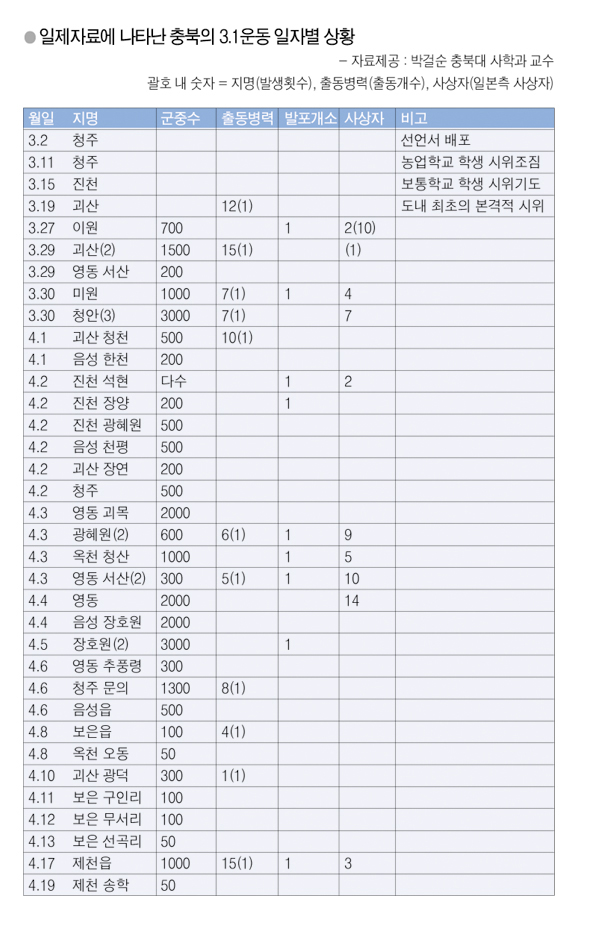 ● 일제자료에 나타난 충북의 3.1운동 일자별 상황

– 자료제공 : 박걸순 충북대 사학과 교수

괄호 내 숫자 = 지명(발생횟수), 출동병력(출동개수), 사상자(일본측 사상자)

| 월일 | 지명 | 군중수 | 출동병력 | 발포개소 | 사상자 | 비고 |
|---|---|---|---|---|---|---|
| 3.2 | 청주 | | | | | 선언서 배포 |
| 3.11 | 청주 | | | | | 농업학교 학생 시위조짐 |
| 3.15 | 진천 | | | | | 보통학교 학생 시위기도 |
| 3.19 | 괴산 | | 12(1) | | | 도내 최초의 본격적 시위 |
| 3.27 | 이원 | 700 | | 1 | 2(10) | |
| 3.29 | 괴산(2) | 1500 | 15(1) | | (1) | |
| 3.29 | 영동 서산 | 200 | | | | |
| 3.30 | 미원 | 1000 | 7(1) | 1 | 4 | |
| 3.30 | 청안(3) | 3000 | 7(1) | | 7 | |
| 4.1 | 괴산 청천 | 500 | 10(1) | | | |
| 4.1 | 음성 한천 | 200 | | | | |
| 4.2 | 진천 석현 | 다수 | | 1 | 2 | |
| 4.2 | 진천 장양 | 200 | | 1 | | |
| 4.2 | 진천 광혜원 | 500 | | | | |
| 4.2 | 음성 천평 | 500 | | | | |
| 4.2 | 괴산 장연 | 200 | | | | |
| 4.2 | 청주 | 500 | | | | |
| 4.3 | 영동 괴목 | 2000 | | | | |
| 4.3 | 광혜원(2) | 600 | 6(1) | 1 | 9 | |
| 4.3 | 옥천 청산 | 1000 | | 1 | 5 | |
| 4.3 | 영동 서산(2) | 300 | 5(1) | 1 | 10 | |
| 4.4 | 영동 | 2000 | | | 14 | |
| 4.4 | 음성 장호원 | 2000 | | | | |
| 4.5 | 장호원(2) | 3000 | | 1 | | |
| 4.6 | 영동 추풍령 | 300 | | | | |
| 4.6 | 청주 문의 | 1300 | 8(1) | | | |
| 4.6 | 음성읍 | 500 | | | | |
| 4.8 | 보은읍 | 100 | 4(1) | | | |
| 4.8 | 옥천 오동 | 50 | | | | |
| 4.10 | 괴산 광덕 | 300 | 1(1) | | | |
| 4.11 | 보은 구인리 | 100 | | | | |
| 4.12 | 보은 무서리 | 100 | | | | |
| 4.13 | 보은 선곡리 | 50 | | | | |
| 4.17 | 제천읍 | 1000 | 15(1) | 1 | 3 | |
| 4.19 | 제천 송학 | 50 | | | | |